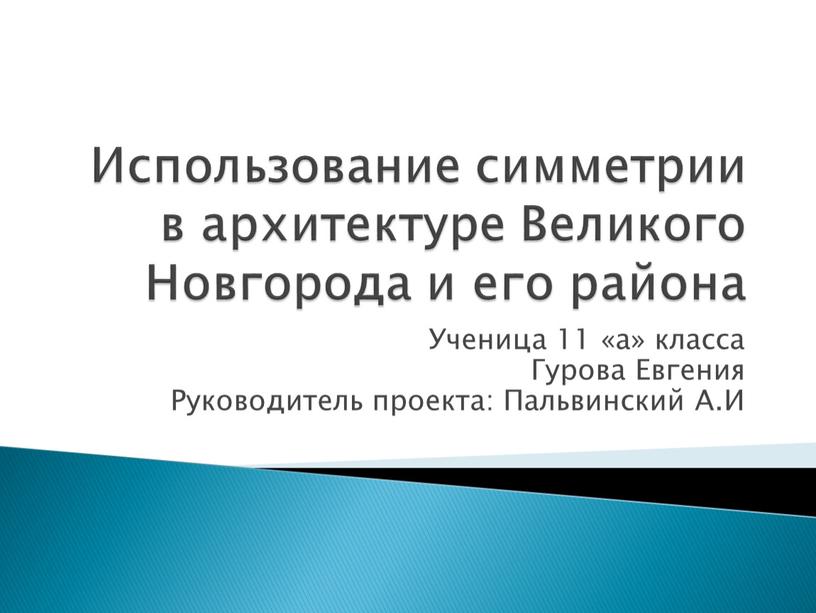 Использование симметрии в архитектуре Великого Новгорода и его района

Ученица 11 «а» класса
Гурова Евгения
Руководитель проекта: Пальвинский А.И